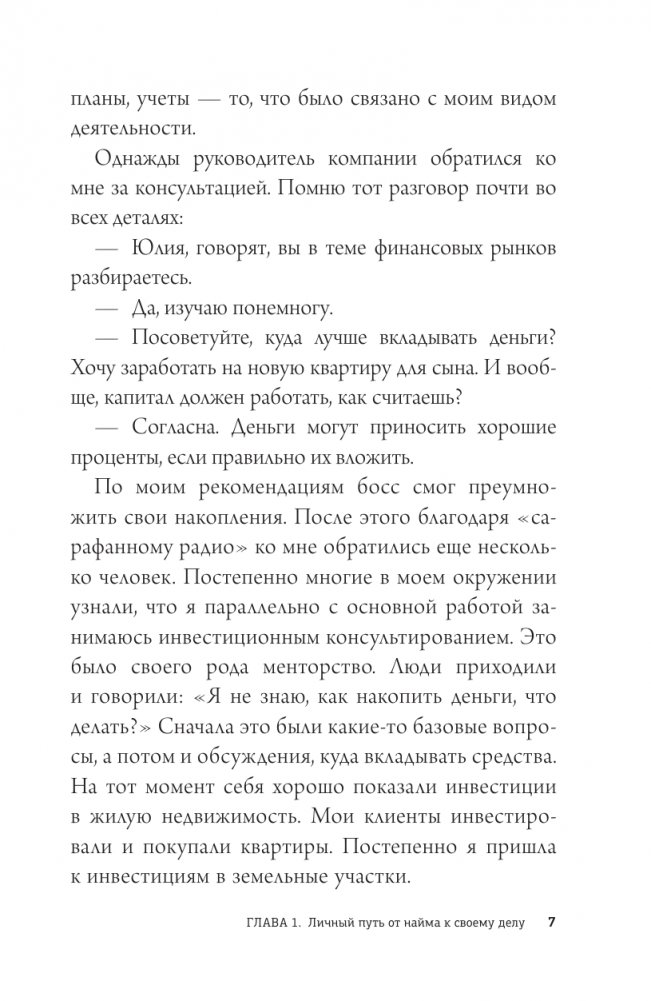 планы, учеты — то, что было связано с моим видом деятельности.

Однажды руководитель компании обратился ко мне за консультацией. Помню тот разговор почти во всех деталях:

— Юлия, говорят, вы в теме финансовых рынков разбираетесь.

— Да, изучаю понемногу.

— Посоветуйте, куда лучше вкладывать деньги? Хочу заработать на новую квартиру для сына. И вообще, капитал должен работать, как считаешь?

— Согласна. Деньги могут приносить хорошие проценты, если правильно их вложить.

По моим рекомендациям босс смог преумножить свои накопления. После этого благодаря «сарафанному радио» ко мне обратились еще несколько человек. Постепенно многие в моем окружении узнали, что я параллельно с основной работой занимаюсь инвестиционным консультированием. Это было своего рода менторство. Люди приходили и говорили: «Я не знаю, как накопить деньги, что делать?» Сначала это были какие-то базовые вопросы, а потом и обсуждения, куда вкладывать средства. На тот момент себя хорошо показали инвестиции в жилую недвижимость. Мои клиенты инвестировали и покупали квартиры. Постепенно я пришла к инвестициям в земельные участки.

ГЛАВА 1. Личный путь от найма к своему делу 7